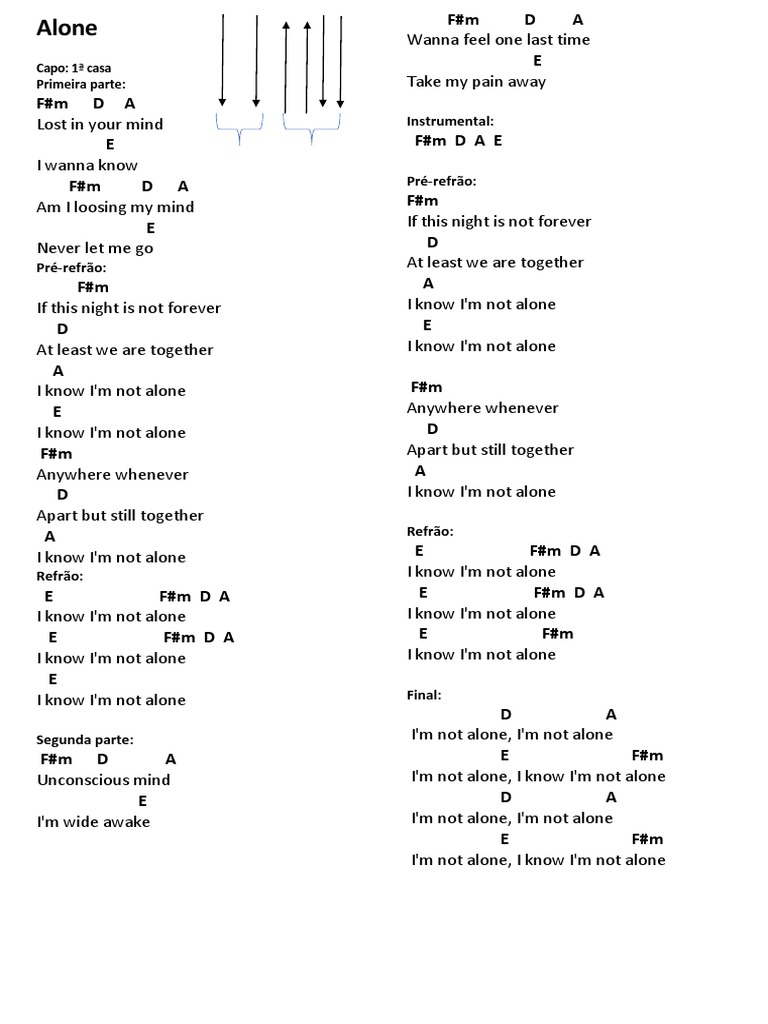 Alone

Capo: 1ª casa
Primeira parte:
F#m D A
Lost in your mind
E
I wanna know
F#m D A
Am I loosing my mind
E
Never let me go
Pré-refrão:
F#m
If this night is not forever
D
At least we are together
A
I know I'm not alone
E
I know I'm not alone
F#m
Anywhere whenever
D
Apart but still together
A
I know I'm not alone
Refrão:
E F#m D A
I know I'm not alone
E F#m D A
I know I'm not alone
E
I know I'm not alone

Segunda parte:
F#m D A
Unconscious mind
E
I'm wide awake

F#m D A
Wanna feel one last time
E
Take my pain away

Instrumental:
F#m D A E

Pré-refrão:
F#m
If this night is not forever
D
At least we are together
A
I know I'm not alone
E
I know I'm not alone

F#m
Anywhere whenever
D
Apart but still together
A
I know I'm not alone

Refrão:
E F#m D A
I know I'm not alone
E F#m D A
I know I'm not alone
E F#m
I know I'm not alone

Final:
D A
I'm not alone, I'm not alone
E F#m
I'm not alone, I know I'm not alone
D A
I'm not alone, I'm not alone
E F#m
I'm not alone, I know I'm not alone